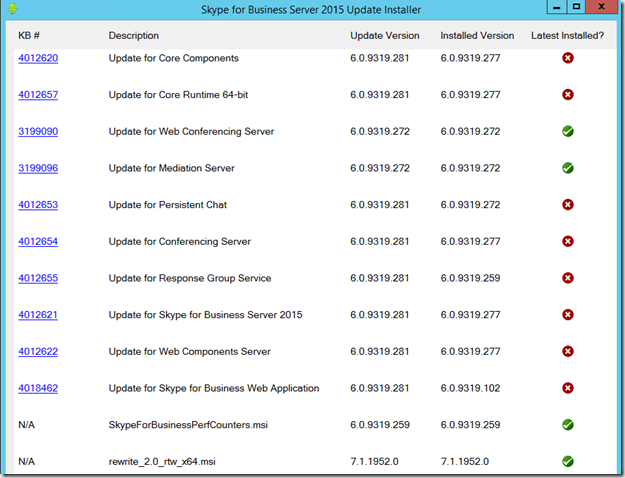 Skype for Business Server 2015 Update Installer

| KB # | Description | Update Version | Installed Version | Latest Installed? |
|---|---|---|---|---|
| 4012620 | Update for Core Components | 6.0.9319.281 | 6.0.9319.277 | |
| 4012657 | Update for Core Runtime 64-bit | 6.0.9319.281 | 6.0.9319.277 | |
| 3199090 | Update for Web Conferencing Server | 6.0.9319.272 | 6.0.9319.272 | |
| 3199096 | Update for Mediation Server | 6.0.9319.272 | 6.0.9319.272 | |
| 4012653 | Update for Persistent Chat | 6.0.9319.281 | 6.0.9319.272 | |
| 4012654 | Update for Conferencing Server | 6.0.9319.281 | 6.0.9319.277 | |
| 4012655 | Update for Response Group Service | 6.0.9319.281 | 6.0.9319.259 | |
| 4012621 | Update for Skype for Business Server 2015 | 6.0.9319.281 | 6.0.9319.277 | |
| 4012622 | Update for Web Components Server | 6.0.9319.281 | 6.0.9319.277 | |
| 4018462 | Update for Skype for Business Web Application | 6.0.9319.281 | 6.0.9319.102 | |
| N/A | SkypeForBusinessPerfCounters.msi | 6.0.9319.259 | 6.0.9319.259 | |
| N/A | rewrite_2.0_rtw_x64.msi | 7.1.1952.0 | 7.1.1952.0 | |